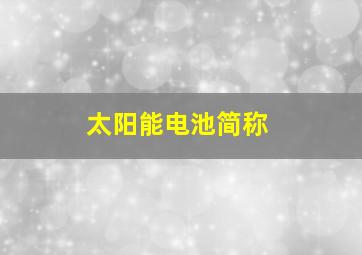 太阳能电池简称